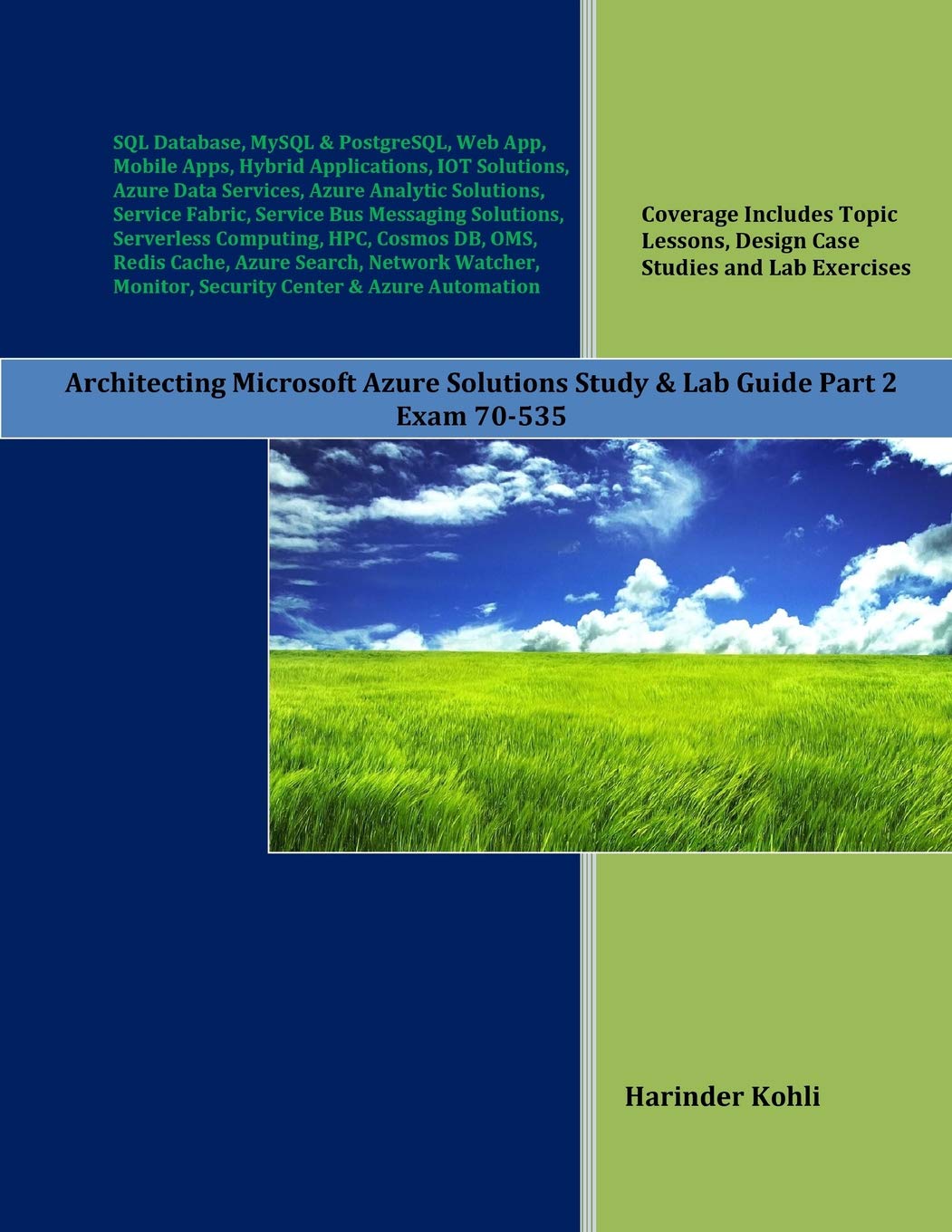 SQL Database, MySQL & PostgreSQL, Web App, Mobile Apps, Hybrid Applications, IOT Solutions, Azure Data Services, Azure Analytic Solutions, Service Fabric, Service Bus Messaging Solutions, Serverless Computing, HPC, Cosmos DB, OMS, Redis Cache, Azure Search, Network Watcher, Monitor, Security Center & Azure Automation

Coverage Includes Topic Lessons, Design Case Studies and Lab Exercises

Architecting Microsoft Azure Solutions Study & Lab Guide Part 2
Exam 70-535

Harinder Kohli